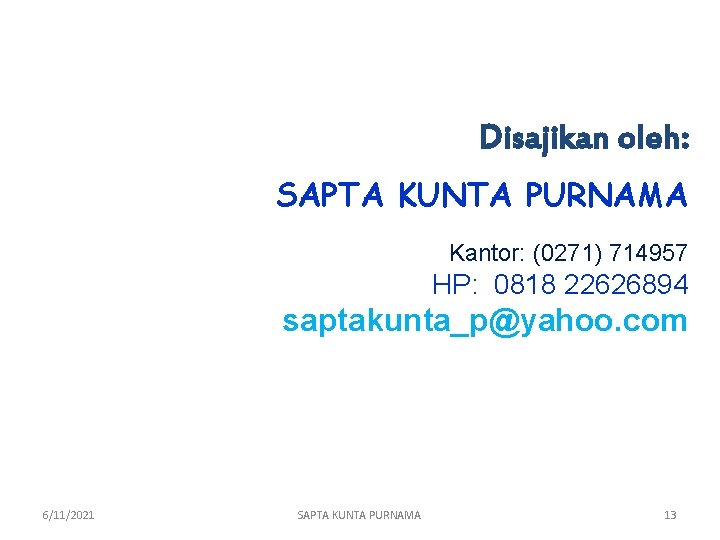 Disajikan oleh:

SAPTA KUNTA PURNAMA

Kantor: (0271) 714957
HP: 0818 22626894
saptakunta_p@yahoo.com

6/11/2021 SAPTA KUNTA PURNAMA 13